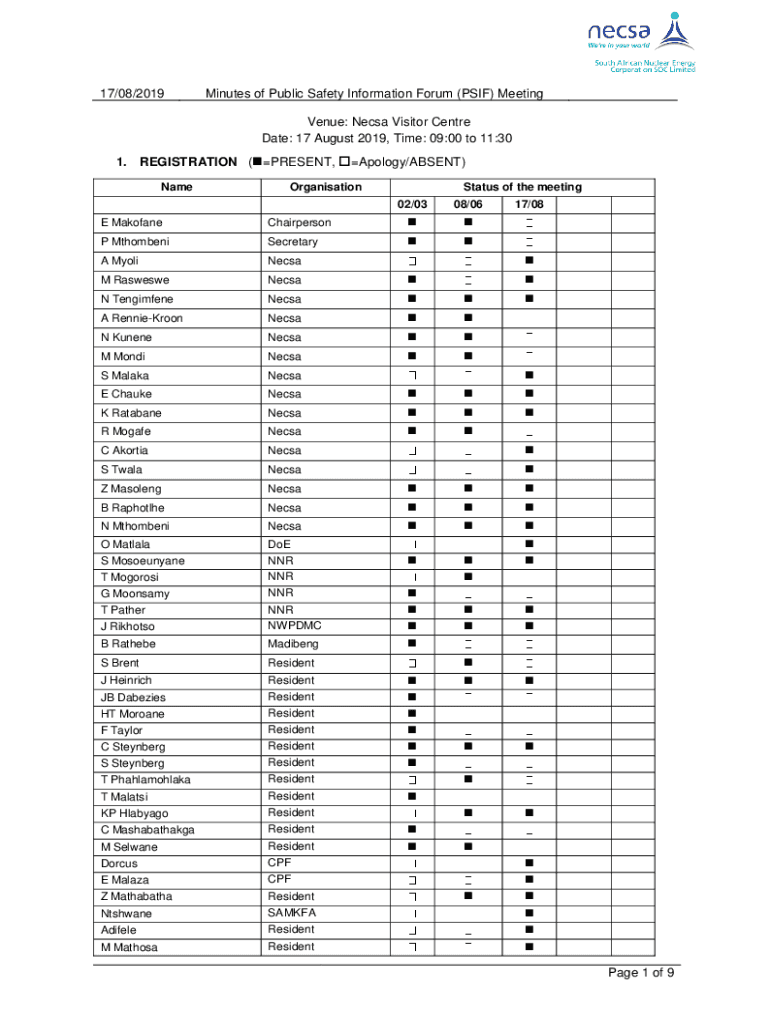 necsa
We're in your world
South African Nuclear Energy Corporation SOC Limited

17/08/2019 Minutes of Public Safety Information Forum (PSIF) Meeting

Venue: Necsa Visitor Centre
Date: 17 August 2019, Time: 09:00 to 11:30

1. REGISTRATION (■=PRESENT, □=Apology/ABSENT)

| Name | Organisation | Status of the meeting | | | | |
|---|---|---|---|---|---|---|
| | | 02/03 | 08/06 | 17/08 | | |
| E Makofane | Chairperson | ■ | ■ | □ | | |
| P Mthombeni | Secretary | ■ | ■ | □ | | |
| A Myoli | Necsa | □ | □ | ■ | | |
| M Rasweswe | Necsa | ■ | □ | ■ | | |
| N Tengimfene | Necsa | ■ | ■ | ■ | | |
| A Rennie-Kroon | Necsa | ■ | ■ | | | |
| N Kunene | Necsa | ■ | ■ | □ | | |
| M Mondi | Necsa | ■ | ■ | □ | | |
| S Malaka | Necsa | □ | □ | ■ | | |
| E Chauke | Necsa | ■ | ■ | ■ | | |
| K Ratabane | Necsa | ■ | ■ | ■ | | |
| R Mogafe | Necsa | ■ | ■ | □ | | |
| C Akortia | Necsa | □ | □ | ■ | | |
| S Twala | Necsa | □ | □ | ■ | | |
| Z Masoleng | Necsa | ■ | ■ | ■ | | |
| B Raphotlhe | Necsa | ■ | ■ | ■ | | |
| N Mthombeni | Necsa | ■ | ■ | ■ | | |
| O Matlala | DoE | □ | | ■ | | |
| S Mosoeunyane | NNR | ■ | ■ | ■ | | |
| T Mogorosi | NNR | □ | ■ | | | |
| G Moonsamy | NNR | ■ | □ | □ | | |
| T Pather | NNR | ■ | ■ | ■ | | |
| J Rikhotso | NWPDMC | ■ | ■ | ■ | | |
| B Rathebe | Madibeng | ■ | □ | □ | | |
| S Brent | Resident | □ | ■ | □ | | |
| J Heinrich | Resident | ■ | ■ | ■ | | |
| JB Dabezies | Resident | ■ | □ | □ | | |
| HT Moroane | Resident | ■ | | | | |
| F Taylor | Resident | ■ | □ | □ | | |
| C Steynberg | Resident | ■ | ■ | ■ | | |
| S Steynberg | Resident | ■ | □ | □ | | |
| T Phahlamohlaka | Resident | □ | ■ | □ | | |
| T Malatsi | Resident | ■ | | | | |
| KP Hlabyago | Resident | □ | ■ | ■ | | |
| C Mashabathakga | Resident | ■ | □ | □ | | |
| M Selwane | Resident | ■ | ■ | | | |
| Dorcus | CPF | □ | | ■ | | |
| E Malaza | CPF | □ | □ | ■ | | |
| Z Mathabatha | Resident | □ | ■ | ■ | | |
| Ntshwane | SAMKFA | □ | | ■ | | |
| Adifele | Resident | □ | □ | ■ | | |
| M Mathosa | Resident | □ | □ | ■ | | |

Page 1 of 9